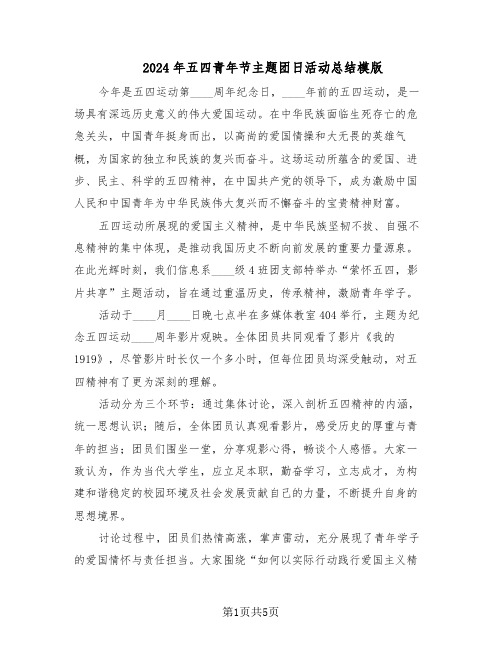 2024年五四青年节主题团日活动总结模版

今年是五四运动第____周年纪念日，____年前的五四运动，是一场具有深远历史意义的伟大爱国运动。在中华民族面临生死存亡的危急关头，中国青年挺身而出，以高尚的爱国情操和大无畏的英雄气概，为国家的独立和民族的复兴而奋斗。这场运动所蕴含的爱国、进步、民主、科学的五四精神，在中国共产党的领导下，成为激励中国人民和中国青年为中华民族伟大复兴而不懈奋斗的宝贵精神财富。

五四运动所展现的爱国主义精神，是中华民族坚韧不拔、自强不息精神的集中体现，是推动我国历史不断向前发展的重要力量源泉。在此光辉时刻，我们信息系____级4班团支部特举办“萦怀五四，影片共享”主题活动，旨在通过重温历史，传承精神，激励青年学子。

活动于____月____日晚七点半在多媒体教室404举行，主题为纪念五四运动____周年影片观映。全体团员共同观看了影片《我的1919》，尽管影片时长仅一个多小时，但每位团员均深受触动，对五四精神有了更为深刻的理解。

活动分为三个环节：通过集体讨论，深入剖析五四精神的内涵，统一思想认识；随后，全体团员认真观看影片，感受历史的厚重与青年的担当；团员们围坐一堂，分享观影心得，畅谈个人感悟。大家一致认为，作为当代大学生，应立足本职，勤奋学习，立志成才，为构建和谐稳定的校园环境及社会发展贡献自己的力量，不断提升自身的思想境界。

讨论过程中，团员们热情高涨，掌声雷动，充分展现了青年学子的爱国情怀与责任担当。大家围绕“如何以实际行动践行爱国主义精

第1页共5页